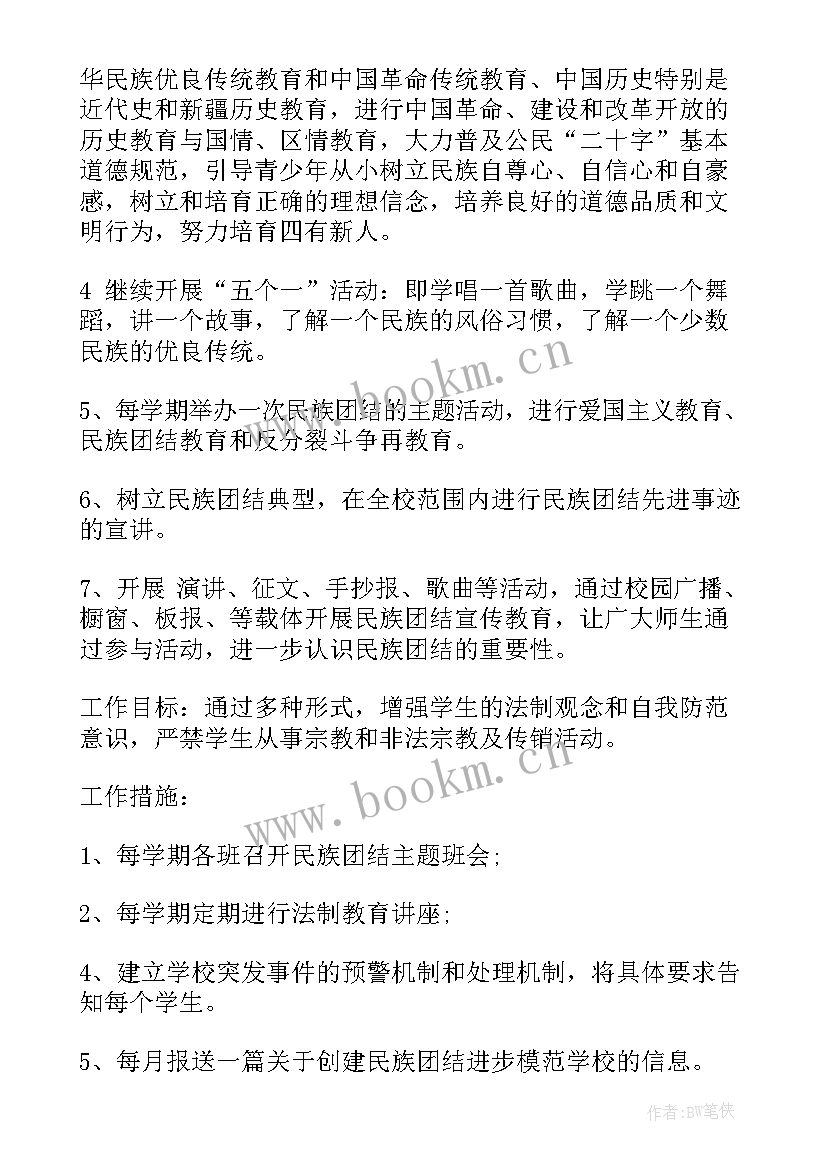 华民族优良传统教育和中国革命传统教育、中国历史特别是近代史和新疆历史教育，进行中国革命、建设和改革开放的历史教育与国情、区情教育，大力普及公民“二十字”基本道德规范，引导青少年从小树立民族自尊心、自信心和自豪感，树立和培育正确的理想信念，培养良好的道德品质和文明行为，努力培育四有新人。

4 继续开展“五个一”活动：即学唱一首歌曲，学跳一个舞蹈，讲一个故事，了解一个民族的风俗习惯，了解一个少数民族的优良传统。

5、每学期举办一次民族团结的主题活动，进行爱国主义教育、民族团结教育和反分裂斗争再教育。

6、树立民族团结典型，在全校范围内进行民族团结先进事迹的宣讲。

7、开展 演讲、征文、手抄报、歌曲等活动，通过校园广播、橱窗、板报、等载体开展民族团结宣传教育，让广大师生通过参与活动，进一步认识民族团结的重要性。

工作目标：通过多种形式，增强学生的法制观念和自我防范意识，严禁学生从事宗教和非法宗教及传销活动。

工作措施：

1、每学期各班召开民族团结主题班会;

2、每学期定期进行法制教育讲座;

4、建立学校突发事件的预警机制和处理机制，将具体要求告知每个学生。

5、每月报送一篇关于创建民族团结进步模范学校的信息。

www.bookm.cn

www.bookm.cn

作者:BW笔侠